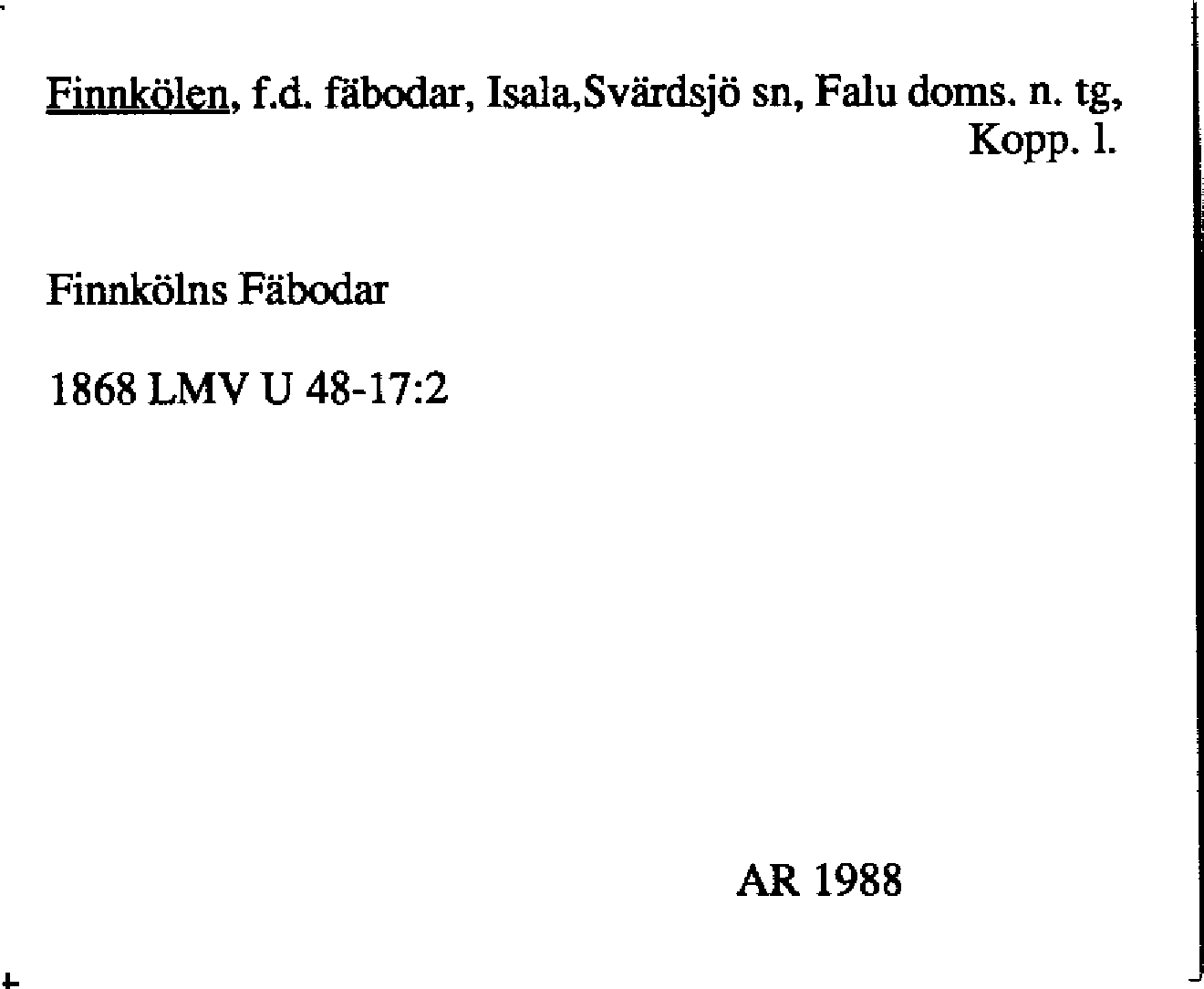 Finnkölen, f.d. fäbodar, Isala,Svärdsjö sn, Falu doms. n. tg, Kopp. l.

Finnkölns Fäbodar

1868 LMV U 48-17:2

AR 1988